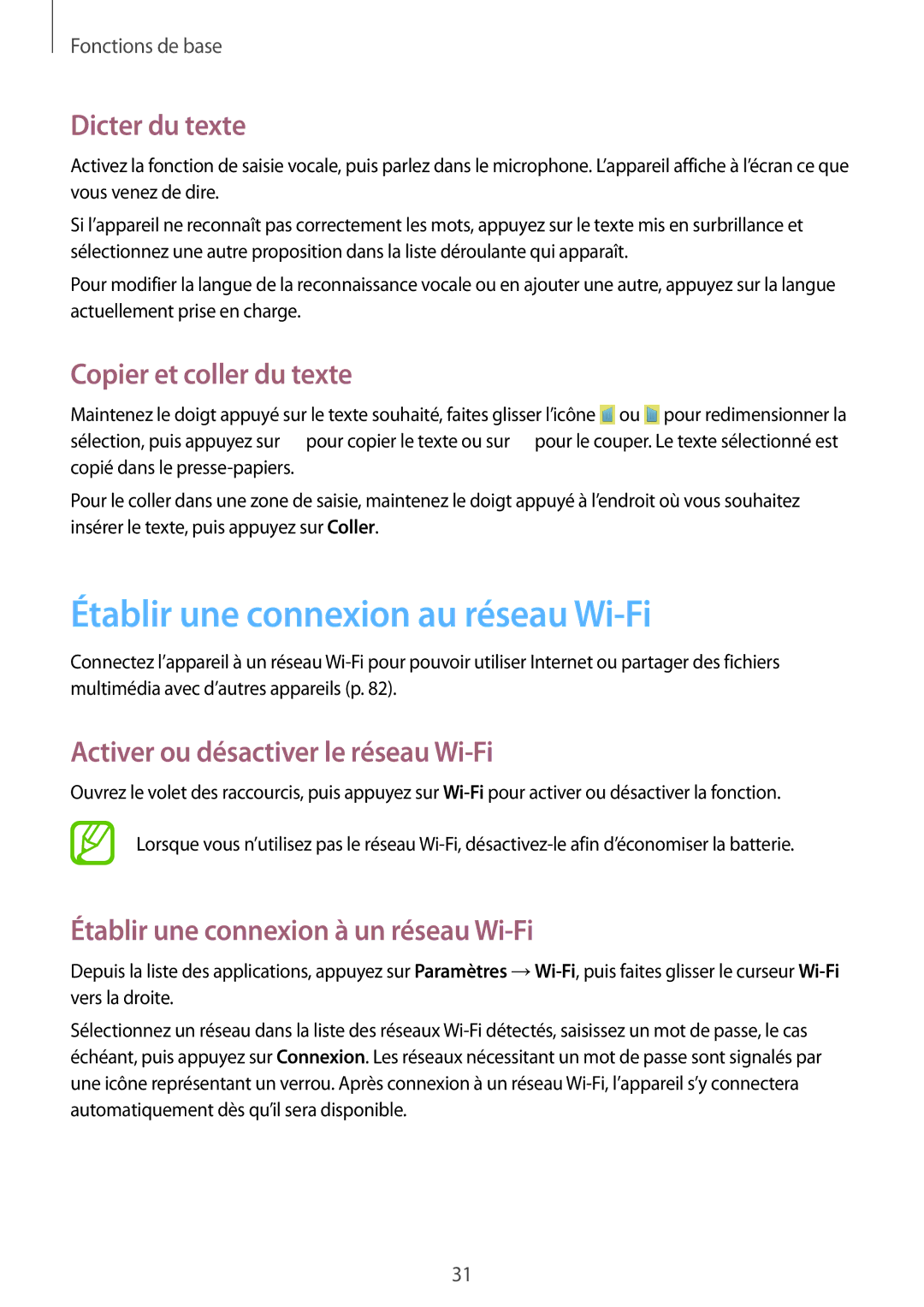 Fonctions de base

Dicter du texte

Activez la fonction de saisie vocale, puis parlez dans le microphone. L'appareil affiche à l'écran ce que vous venez de dire.

Si l'appareil ne reconnaît pas correctement les mots, appuyez sur le texte mis en surbrillance et sélectionnez une autre proposition dans la liste déroulante qui apparaît.

Pour modifier la langue de la reconnaissance vocale ou en ajouter une autre, appuyez sur la langue actuellement prise en charge.

Copier et coller du texte

Maintenez le doigt appuyé sur le texte souhaité, faites glisser l'icône ou pour redimensionner la sélection, puis appuyez sur pour copier le texte ou sur pour le couper. Le texte sélectionné est copié dans le presse-papiers.

Pour le coller dans une zone de saisie, maintenez le doigt appuyé à l'endroit où vous souhaitez insérer le texte, puis appuyez sur Coller.

Établir une connexion au réseau Wi-Fi

Connectez l'appareil à un réseau Wi-Fi pour pouvoir utiliser Internet ou partager des fichiers multimédia avec d'autres appareils (p. 82).

Activer ou désactiver le réseau Wi-Fi

Ouvrez le volet des raccourcis, puis appuyez sur Wi-Fi pour activer ou désactiver la fonction.

Lorsque vous n'utilisez pas le réseau Wi-Fi, désactivez-le afin d'économiser la batterie.

Établir une connexion à un réseau Wi-Fi

Depuis la liste des applications, appuyez sur Paramètres → Wi-Fi, puis faites glisser le curseur Wi-Fi vers la droite.

Sélectionnez un réseau dans la liste des réseaux Wi-Fi détectés, saisissez un mot de passe, le cas échéant, puis appuyez sur Connexion. Les réseaux nécessitant un mot de passe sont signalés par une icône représentant un verrou. Après connexion à un réseau Wi-Fi, l'appareil s'y connectera automatiquement dès qu'il sera disponible.

31